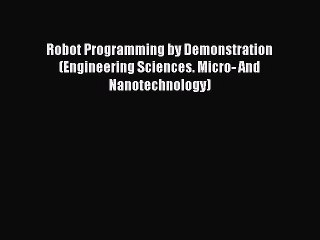 Robot Programming by Demonstration (Engineering Sciences. Micro- And Nanotechnology)